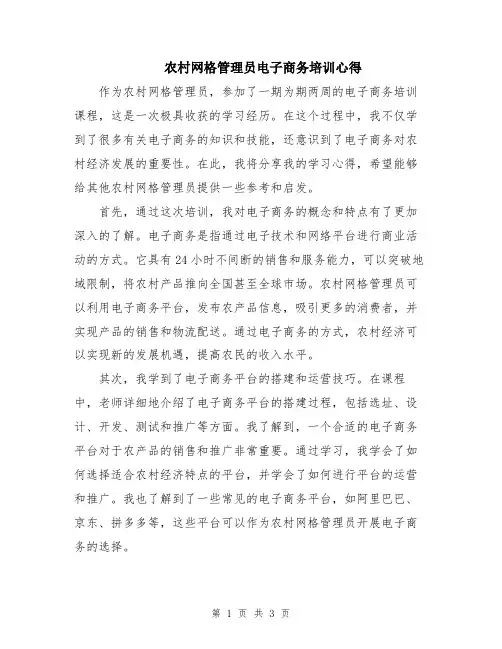 农村网格管理员电子商务培训心得

作为农村网格管理员，参加了一期为期两周的电子商务培训课程，这是一次极具收获的学习经历。在这个过程中，我不仅学到了很多有关电子商务的知识和技能，还意识到了电子商务对农村经济发展的重要性。在此，我将分享我的学习心得，希望能够给其他农村网格管理员提供一些参考和启发。

首先，通过这次培训，我对电子商务的概念和特点有了更加深入的了解。电子商务是指通过电子技术和网络平台进行商业活动的方式。它具有24小时不间断的销售和服务能力，可以突破地域限制，将农村产品推向全国甚至全球市场。农村网格管理员可以利用电子商务平台，发布农产品信息，吸引更多的消费者，并实现产品的销售和物流配送。通过电子商务的方式，农村经济可以实现新的发展机遇，提高农民的收入水平。

其次，我学到了电子商务平台的搭建和运营技巧。在课程中，老师详细地介绍了电子商务平台的搭建过程，包括选址、设计、开发、测试和推广等方面。我了解到，一个合适的电子商务平台对于农产品的销售和推广非常重要。通过学习，我学会了如何选择适合农村经济特点的平台，并学会了如何进行平台的运营和推广。我也了解到了一些常见的电子商务平台，如阿里巴巴、京东、拼多多等，这些平台可以作为农村网格管理员开展电子商务的选择。

第 1 页 共 3 页